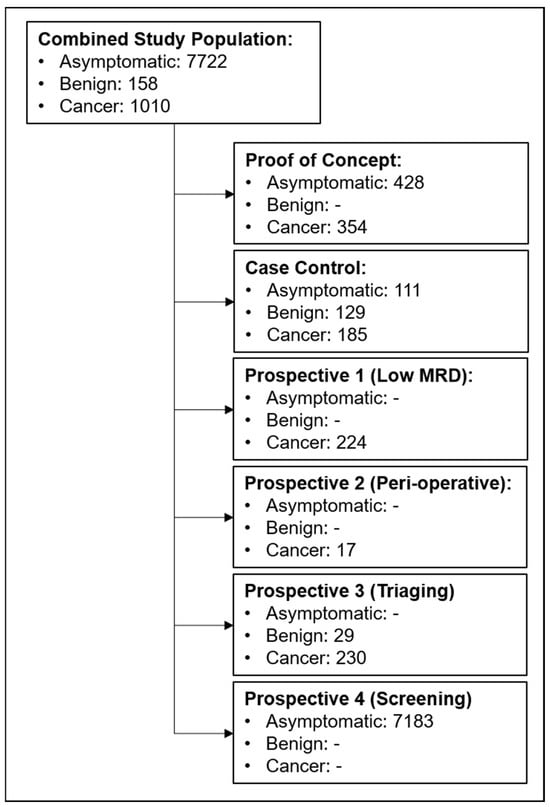 Combined Study Population:
• Asymptomatic: 7722
• Benign: 158
• Cancer: 1010

Proof of Concept:
• Asymptomatic: 428
• Benign: -
• Cancer: 354

Case Control:
• Asymptomatic: 111
• Benign: 129
• Cancer: 185

Prospective 1 (Low MRD):
• Asymptomatic: -
• Benign: -
• Cancer: 224

Prospective 2 (Peri-operative):
• Asymptomatic: -
• Benign: -
• Cancer: 17

Prospective 3 (Triaging)
• Asymptomatic: -
• Benign: 29
• Cancer: 230

Prospective 4 (Screening)
• Asymptomatic: 7183
• Benign: -
• Cancer: -